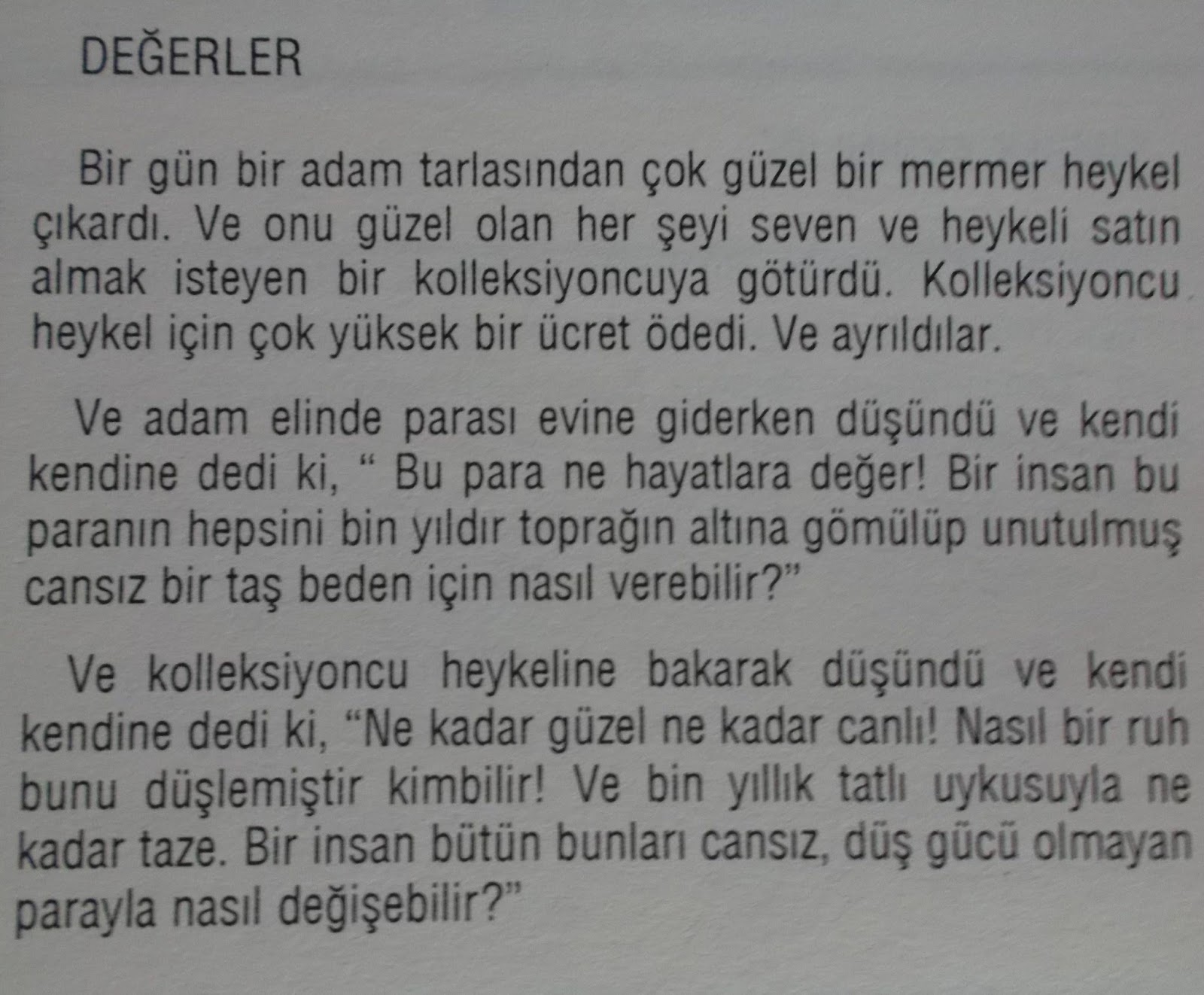 DEĞERLER

Bir gün bir adam tarlasından çok güzel bir mermer heykel çıkardı. Ve onu güzel olan her şeyi seven ve heykeli satın almak isteyen bir kolleksiyoncuya götürdü. Kolleksiyoncu heykel için çok yüksek bir ücret ödedi. Ve ayrıldılar.

Ve adam elinde parası evine giderken düşündü ve kendi kendine dedi ki, " Bu para ne hayatlara değer! Bir insan bu paranın hepsini bin yıldır toprağın altına gömülüp unutulmuş cansız bir taş beden için nasıl verebilir?"

Ve kolleksiyoncu heykeline bakarak düşündü ve kendi kendine dedi ki, "Ne kadar güzel ne kadar canlı! Nasıl bir ruh bunu düşlemiştir kimbilir! Ve bin yıllık tatlı uykusuyla ne kadar taze. Bir insan bütün bunları cansız, düş gücü olmayan parayla nasıl değişebilir?"